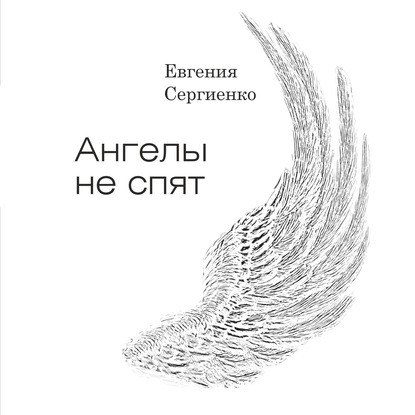 Евгения
Сергиенко

Ангелы
не спят